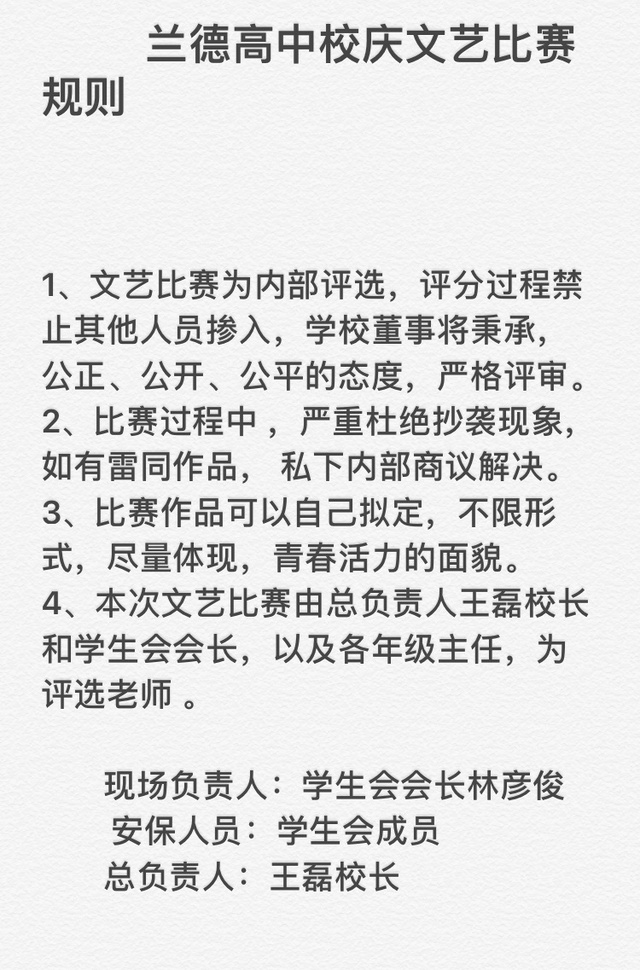 兰德高中校庆文艺比赛规则

1、文艺比赛为内部评选，评分过程禁止其他人员掺入，学校董事将秉承，公正、公开、公平的态度，严格评审。
2、比赛过程中，严重杜绝抄袭现象，如有雷同作品，私下内部商议解决。
3、比赛作品可以自己拟定，不限形式，尽量体现，青春活力的面貌。
4、本次文艺比赛由总负责人王磊校长和学生会会长，以及各年级主任，为评选老师。

现场负责人：学生会会长林彦俊
安保人员：学生会成员
总负责人：王磊校长